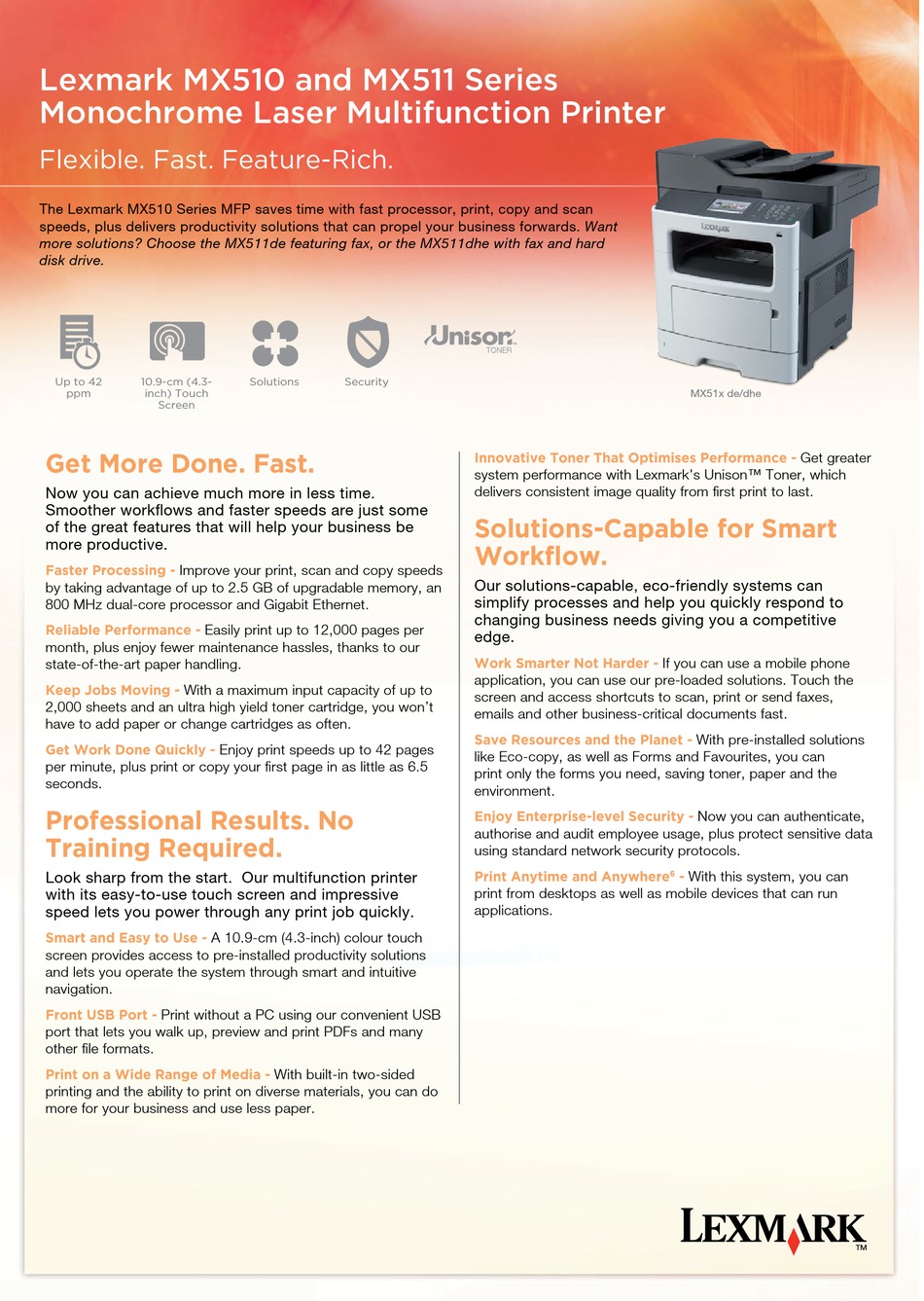 Lexmark MX510 and MX511 Series
Monochrome Laser Multifunction Printer

Flexible. Fast. Feature-Rich.

The Lexmark MX510 Series MFP saves time with fast processor, print, copy and scan speeds, plus delivers productivity solutions that can propel your business forwards. Want more solutions? Choose the MX511de featuring fax, or the MX511dhe with fax and hard disk drive.

Up to 42 ppm

10.9-cm (4.3-inch) Touch Screen

Solutions

Security

Unison TONER

MX51x de/dhe

Get More Done. Fast.

Now you can achieve much more in less time. Smoother workflows and faster speeds are just some of the great features that will help your business be more productive.

Faster Processing - Improve your print, scan and copy speeds by taking advantage of up to 2.5 GB of upgradable memory, an 800 MHz dual-core processor and Gigabit Ethernet.

Reliable Performance - Easily print up to 12,000 pages per month, plus enjoy fewer maintenance hassles, thanks to our state-of-the-art paper handling.

Keep Jobs Moving - With a maximum input capacity of up to 2,000 sheets and an ultra high yield toner cartridge, you won't have to add paper or change cartridges as often.

Get Work Done Quickly - Enjoy print speeds up to 42 pages per minute, plus print or copy your first page in as little as 6.5 seconds.

Professional Results. No Training Required.

Look sharp from the start. Our multifunction printer with its easy-to-use touch screen and impressive speed lets you power through any print job quickly.

Smart and Easy to Use - A 10.9-cm (4.3-inch) colour touch screen provides access to pre-installed productivity solutions and lets you operate the system through smart and intuitive navigation.

Front USB Port - Print without a PC using our convenient USB port that lets you walk up, preview and print PDFs and many other file formats.

Print on a Wide Range of Media - With built-in two-sided printing and the ability to print on diverse materials, you can do more for your business and use less paper.

Innovative Toner That Optimises Performance - Get greater system performance with Lexmark's Unison™ Toner, which delivers consistent image quality from first print to last.

Solutions-Capable for Smart Workflow.

Our solutions-capable, eco-friendly systems can simplify processes and help you quickly respond to changing business needs giving you a competitive edge.

Work Smarter Not Harder - If you can use a mobile phone application, you can use our pre-loaded solutions. Touch the screen and access shortcuts to scan, print or send faxes, emails and other business-critical documents fast.

Save Resources and the Planet - With pre-installed solutions like Eco-copy, as well as Forms and Favourites, you can print only the forms you need, saving toner, paper and the environment.

Enjoy Enterprise-level Security - Now you can authenticate, authorise and audit employee usage, plus protect sensitive data using standard network security protocols.

Print Anytime and Anywhere$^{6}$ - With this system, you can print from desktops as well as mobile devices that can run applications.

LEXMARK™